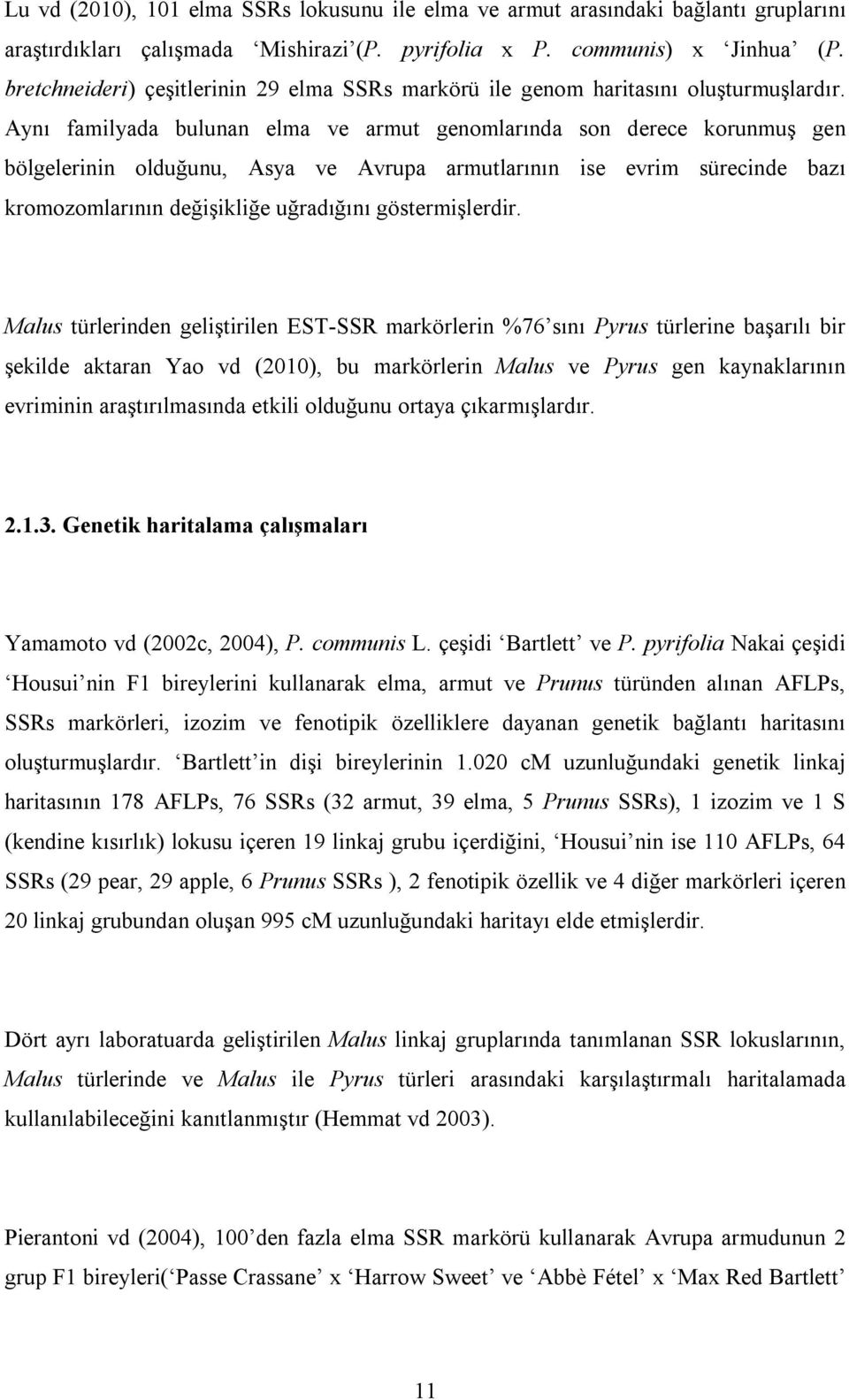 Lu vd (2010), 101 elma SSRs lokusunu ile elma ve armut arasındaki bağlantı gruplarını araştırdıkları çalışmada ‘Mishirazi’(P. pyrifolia x P. communis) x ‘Jinhua’ (P. bretchneideri) çeşitlerinin 29 elma SSRs markörü ile genom haritasını oluşturmuşlardır. Aynı familyada bulunan elma ve armut genomlarında son derece korunmuş gen bölgelerinin olduğunu, Asya ve Avrupa armutlarının ise evrim sürecinde bazı kromozomlarının değişikliğe uğradığını göstermişlerdir.

Malus türlerinden geliştirilen EST-SSR markörlerin %76’sını Pyrus türlerine başarılı bir şekilde aktaran Yao vd (2010), bu markörlerin Malus ve Pyrus gen kaynaklarının evriminin araştırılmasında etkili olduğunu ortaya çıkarmışlardır.

2.1.3. Genetik haritalama çalışmaları

Yamamoto vd (2002c, 2004), P. communis L. çeşidi ‘Bartlett’ ve P. pyrifolia Nakai çeşidi ‘Housui’nin F1 bireylerini kullanarak elma, armut ve Prunus türünden alınan AFLPs, SSRs markörleri, izozim ve fenotipik özelliklere dayanan genetik bağlantı haritasını oluşturmuşlardır. ‘Bartlett’in dişi bireylerinin 1.020 cM uzunluğundaki genetik linkaj haritasının 178 AFLPs, 76 SSRs (32 armut, 39 elma, 5 Prunus SSRs), 1 izozim ve 1 S (kendine kısırlık) lokusu içeren 19 linkaj grubu içerdiğini, ‘Housui’nin ise 110 AFLPs, 64 SSRs (29 pear, 29 apple, 6 Prunus SSRs ), 2 fenotipik özellik ve 4 diğer markörleri içeren 20 linkaj grubundan oluşan 995 cM uzunluğundaki haritayı elde etmişlerdir.

Dört ayrı laboratuarda geliştirilen Malus linkaj gruplarında tanımlanan SSR lokuslarının, Malus türlerinde ve Malus ile Pyrus türleri arasındaki karşılaştırmalı haritalamada kullanılabileceğini kanıtlanmıştır (Hemmat vd 2003).

Pierantoni vd (2004), 100’den fazla elma SSR markörü kullanarak Avrupa armudunun 2 grup F1 bireyleri(‘Passe Crassane’ x ‘Harrow Sweet’ ve ‘Abbè Fétel’ x ‘Max Red Bartlett’

11